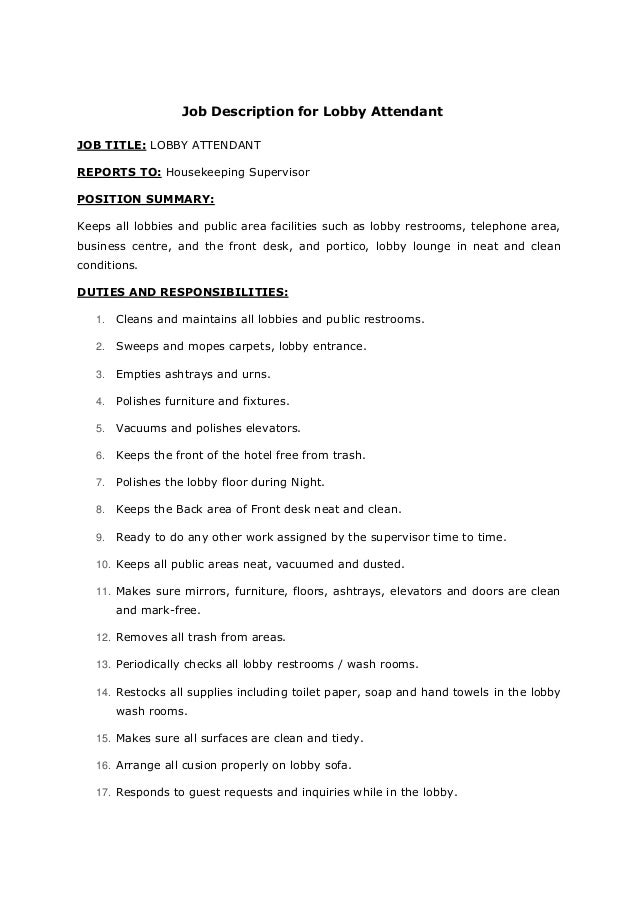 Job Description for Lobby Attendant

JOB TITLE: LOBBY ATTENDANT

REPORTS TO: Housekeeping Supervisor

POSITION SUMMARY:

Keeps all lobbies and public area facilities such as lobby restrooms, telephone area, business centre, and the front desk, and portico, lobby lounge in neat and clean conditions.

DUTIES AND RESPONSIBILITIES:

1. Cleans and maintains all lobbies and public restrooms.
2. Sweeps and mopes carpets, lobby entrance.
3. Empties ashtrays and urns.
4. Polishes furniture and fixtures.
5. Vacuums and polishes elevators.
6. Keeps the front of the hotel free from trash.
7. Polishes the lobby floor during Night.
8. Keeps the Back area of Front desk neat and clean.
9. Ready to do any other work assigned by the supervisor time to time.
10. Keeps all public areas neat, vacuumed and dusted.
11. Makes sure mirrors, furniture, floors, ashtrays, elevators and doors are clean and mark-free.
12. Removes all trash from areas.
13. Periodically checks all lobby restrooms / wash rooms.
14. Restocks all supplies including toilet paper, soap and hand towels in the lobby wash rooms.
15. Makes sure all surfaces are clean and tiedy.
16. Arrange all cusion properly on lobby sofa.
17. Responds to guest requests and inquiries while in the lobby.